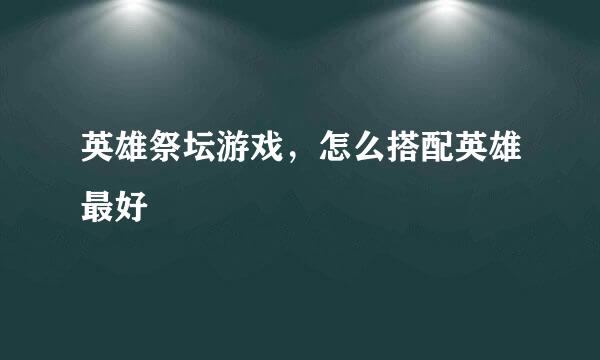 英雄祭坛游戏，怎么搭配英雄最好